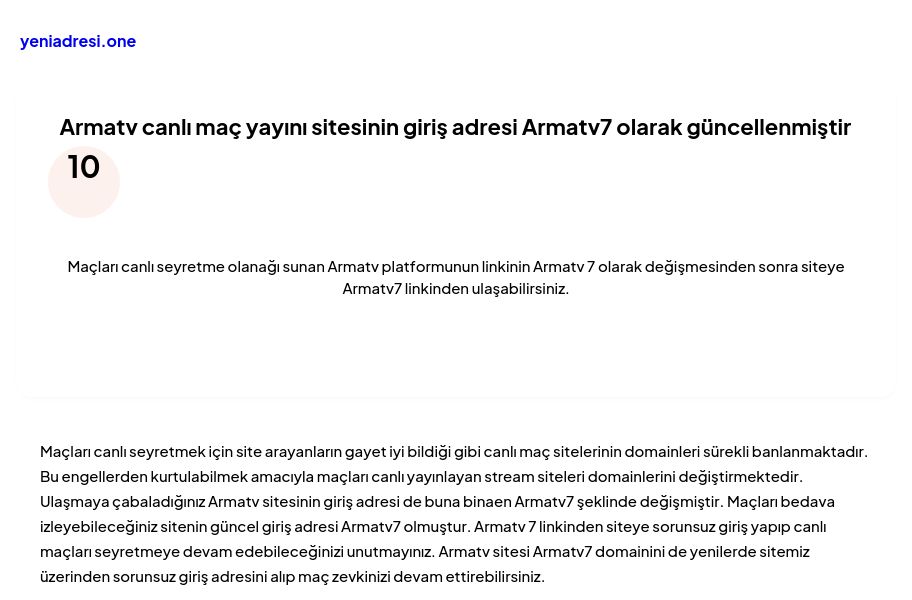 yeniadresi.one

Armatv canlı maç yayını sitesinin giriş adresi Armatv7 olarak güncellenmiştir

10

Maçları canlı seyretme olanağı sunan Armatv platformunun linkinin Armatv 7 olarak değişmesinden sonra siteye Armatv7 linkinden ulaşabilirsiniz.

Maçları canlı seyretmek için site arayanların gayet iyi bildiği gibi canlı maç sitelerinin domainleri sürekli banlanmaktadır. Bu engellerden kurtulabilmek amacıyla maçları canlı yayınlayan stream siteleri domainlerini değiştirmektedir. Ulaşmaya çabaladığınız Armatv sitesinin giriş adresi de buna binaen Armatv7 şeklinde değişmiştir. Maçları bedava izleyebileceğiniz sitenin güncel giriş adresi Armatv7 olmuştur. Armatv 7 linkinden siteye sorunsuz giriş yapıp canlı maçları seyretmeye devam edebileceğinizi unutmayınız. Armatv sitesi Armatv7 domainini de yenilerde sitemiz üzerinden sorunsuz giriş adresini alıp maç zevkinizi devam ettirebilirsiniz.